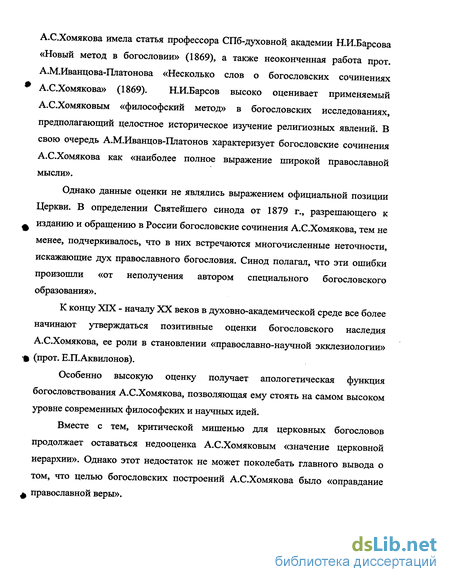 А.С.Хомякова имела статья профессора СПб-духовной академии Н.И.Барсова «Новый метод в богословии» (1869), а также неоконченная работа прот. А.М.Иванцова-Платонова «Несколько слов о богословских сочинениях А.С.Хомякова» (1869). Н.И.Барсов высоко оценивает применяемый А.С.Хомяковым «философский метод» в богословских исследованиях, предполагающий целостное историческое изучение религиозных явлений. В свою очередь А.М.Иванцов-Платонов характеризует богословские сочинения А.С.Хомякова как «наиболее полное выражение широкой православной мысли».

Однако данные оценки не являлись выражением официальной позиции Церкви. В определении Святейшего синода от 1879 г., разрешающего к изданию и обращению в России богословские сочинения А.С.Хомякова, тем не менее, подчеркивалось, что в них встречаются многочисленные неточности, искажающие дух православного богословия. Синод полагал, что эти ошибки произошли «от неполучения автором специального богословского образования».

К концу XIX - началу XX веков в духовно-академической среде все более начинают утверждаться позитивные оценки богословского наследия А.С.Хомякова, ее роли в становлении «православно-научной экклезиологии» (прот. Е.П.Аквилонов).

Особенно высокую оценку получает апологетическая функция богословствования А.С.Хомякова, позволяющая ему стоять на самом высоком уровне современных философских и научных идей.

Вместе с тем, критической мишенью для церковных богословов продолжает оставаться недооценка А.С.Хомяковым «значение церковной иерархии». Однако этот недостаток не может поколебать главного вывода о том, что целью богословских построений А.С.Хомякова было «оправдание православной веры».

dsLib.net
библиотека диссертаций